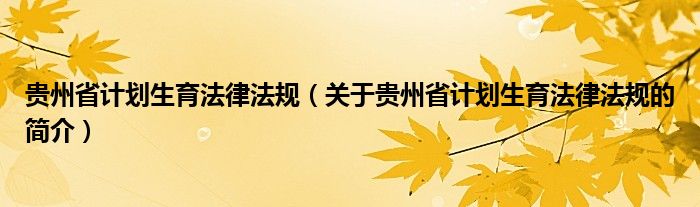 贵州省计划生育法律法规（关于贵州省计划生育法律法规的简介）